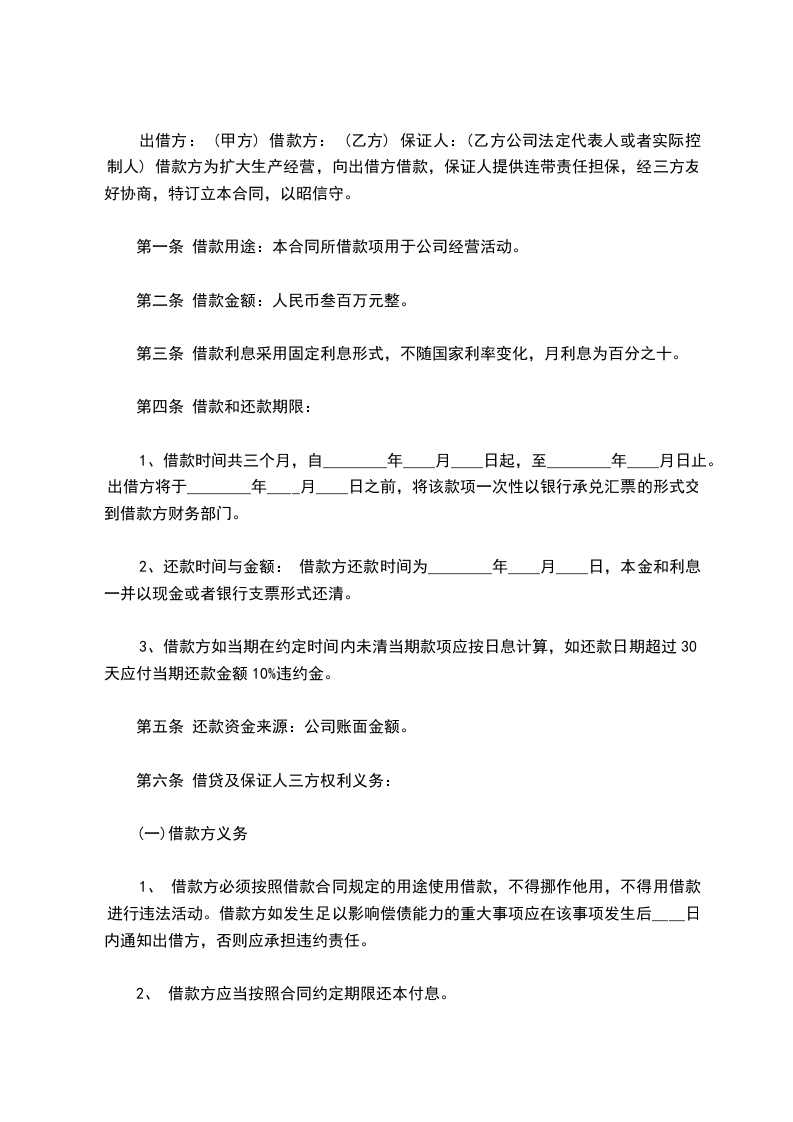 出借方：（甲方）借款方：（乙方）保证人：（乙方公司法定代表人或者实际控制人）借款方为扩大生产经营，向出借方借款，保证人提供连带责任担保，经三方友好协商，特订立本合同，以昭信守。

第一条 借款用途：本合同所借款项用于公司经营活动。

第二条 借款金额：人民币叁百万元整。

第三条 借款利息采用固定利息形式，不随国家利率变化，月利息为百分之十。

第四条 借款和还款期限：

1、借款时间共三个月，自________年____月____日起，至________年____月日止。出借方将于________年____月____日之前，将该款项一次性以银行承兑汇票的形式交到借款方财务部门。

2、还款时间与金额： 借款方还款时间为________年____月____日，本金和利息一并以现金或者银行支票形式还清。

3、借款方如当期在约定时间内未清当期款项应按日息计算，如还款日期超过 30 天应付当期还款金额 10%违约金。

第五条 还款资金来源：公司账面金额。

第六条 借贷及保证人三方权利义务：

(一)借款方义务

1、 借款方必须按照借款合同规定的用途使用借款，不得挪作他用，不得用借款进行违法活动。借款方如发生足以影响偿债能力的重大事项应在该事项发生后____日内通知出借方，否则应承担违约责任。

2、 借款方应当按照合同约定期限还本付息。